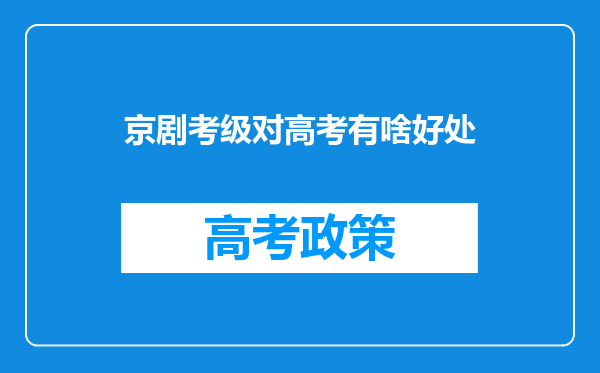 京剧考级对高考有啥好处

高考政策